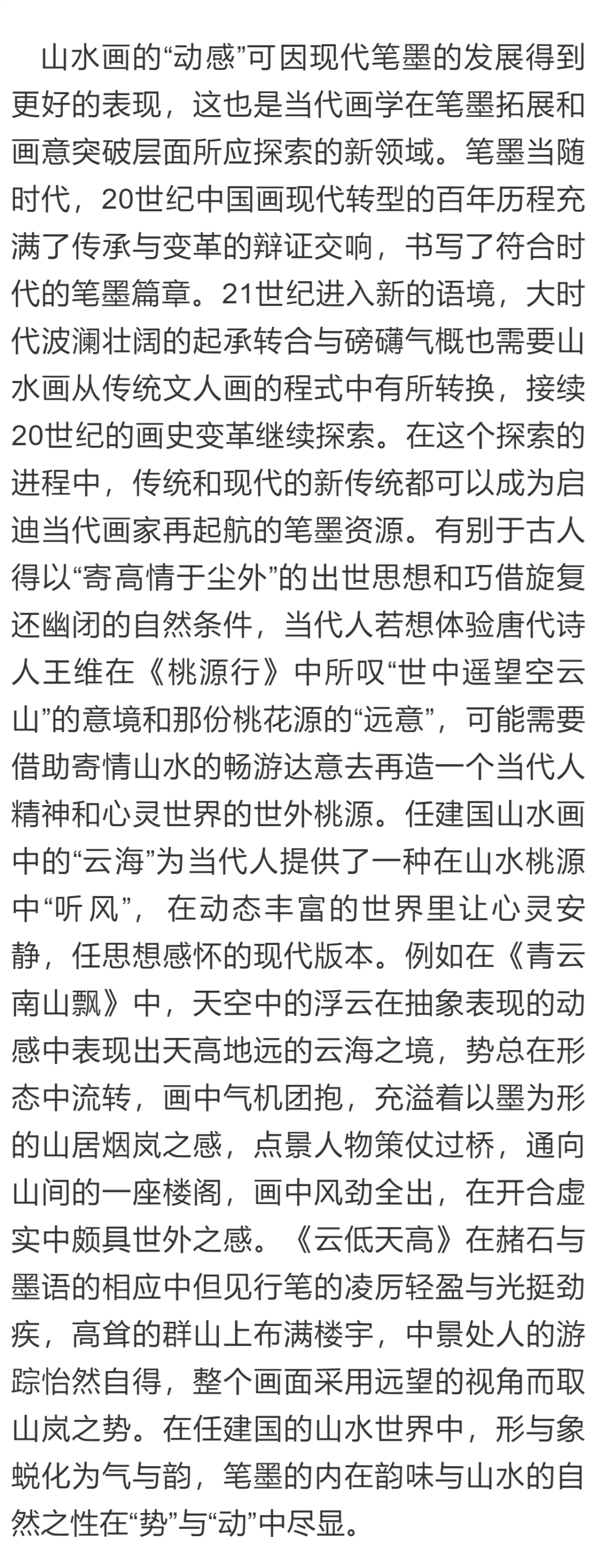 山水画的“动感”可因现代笔墨的发展得到更好的表现，这也是当代画学在笔墨拓展和画意突破层面所应探索的新领域。笔墨当随时代，20世纪中国画现代转型的百年历程充满了传承与变革的辩证交响，书写了符合时代的笔墨篇章。21世纪进入新的语境，大时代波澜壮阔的起承转合与磅礴气概也需要山水画从传统文人画的程式中有所转换，接续20世纪的画史变革继续探索。在这个探索的进程中，传统和现代的新传统都可以成为启迪当代画家再起航的笔墨资源。有别于古人得以“寄高情于尘外”的出世思想和巧借旋复还幽闭的自然条件，当代人若想体验唐代诗人王维在《桃源行》中所叹“世中遥望空云山”的意境和那份桃花源的“远意”，可能需要借助寄情山水的畅游达意去再造一个当代人精神和心灵世界的世外桃源。任建国山水画中的“云海”为当代人提供了一种在山水桃源中“听风”，在动态丰富的世界里让心灵安静，任思想感怀的现代版本。例如在《青云南山飘》中，天空中的浮云在抽象表现的动感中表现出天高地远的云海之境，势总在形态中流转，画中气机团抱，充溢着以墨为形的山居烟岚之感，点景人物策仗过桥，通向山间的一座楼阁，画中风劲全出，在开合虚实中颇具世外之感。《云低天高》在赭石与墨语的相应中但见行笔的凌厉轻盈与光挺劲疾，高耸的群山上布满楼宇，中景处人的游踪怡然自得，整个画面采用远望的视角而取山岚之势。在任建国的山水世界中，形与象蜕化为气与韵，笔墨的内在韵味与山水的自然之性在“势”与“动”中尽显。